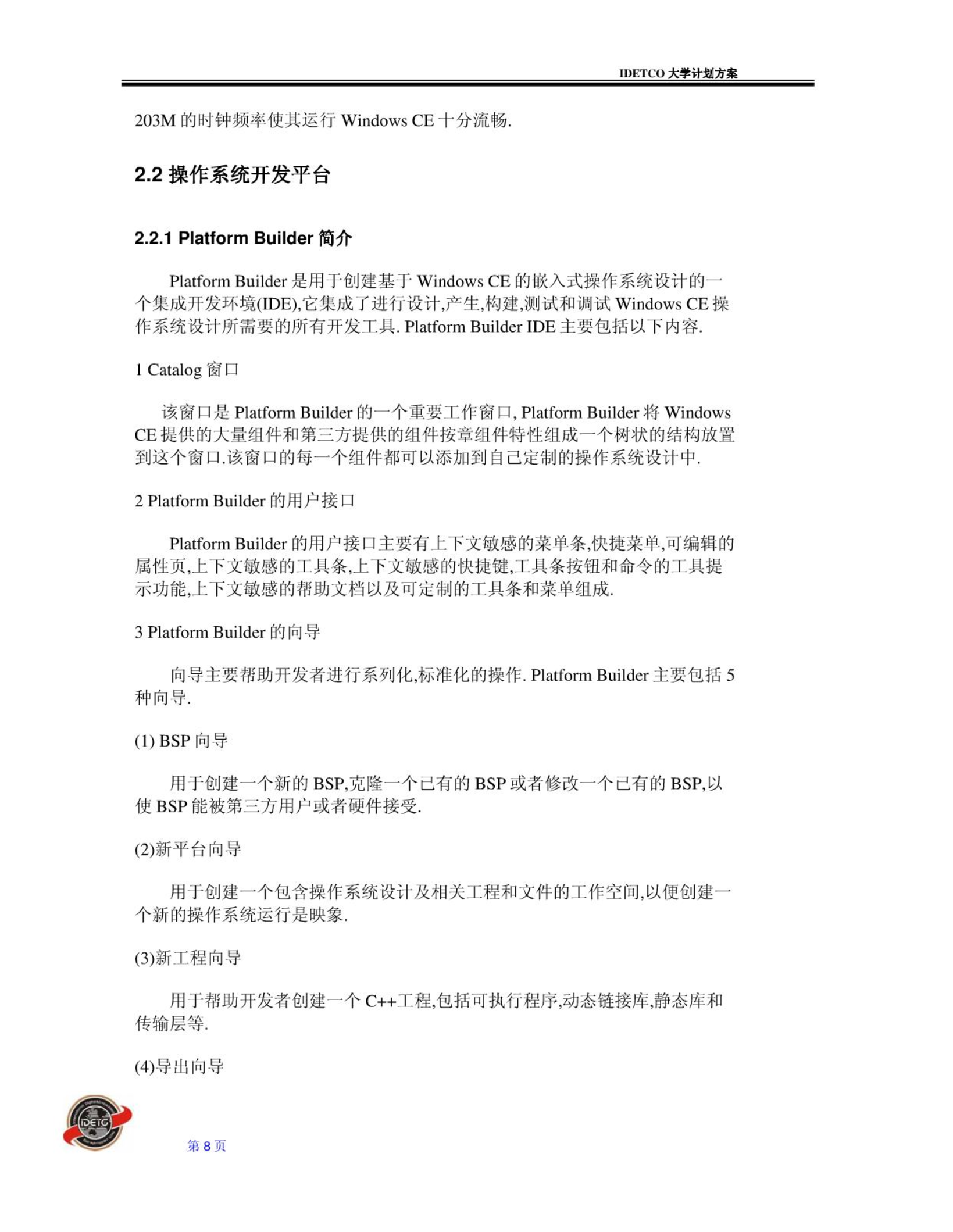 IDETCO 大学计划方案

203M 的时钟频率使其运行 Windows CE 十分流畅.

2.2 操作系统开发平台

2.2.1 Platform Builder 简介

Platform Builder 是用于创建基于 Windows CE 的嵌入式操作系统设计的一个集成开发环境(IDE),它集成了进行设计,产生,构建,测试和调试 Windows CE 操作系统设计所需要的所有开发工具. Platform Builder IDE 主要包括以下内容.

1 Catalog 窗口

该窗口是 Platform Builder 的一个重要工作窗口, Platform Builder 将 Windows CE 提供的大量组件和第三方提供的组件按章组件特性组成一个树状的结构放置到这个窗口.该窗口的每一个组件都可以添加到自己定制的操作系统设计中.

2 Platform Builder 的用户接口

Platform Builder 的用户接口主要有上下文敏感的菜单条,快捷菜单,可编辑的属性页,上下文敏感的工具条,上下文敏感的快捷键,工具条按钮和命令的工具提示功能,上下文敏感的帮助文档以及可定制的工具条和菜单组成.

3 Platform Builder 的向导

向导主要帮助开发者进行系列化,标准化的操作. Platform Builder 主要包括 5 种向导.

(1) BSP 向导

用于创建一个新的 BSP,克隆一个已有的 BSP 或者修改一个已有的 BSP,以使 BSP 能被第三方用户或者硬件接受.

(2)新平台向导

用于创建一个包含操作系统设计及相关工程和文件的工作空间,以便创建一个新的操作系统运行是映象.

(3)新工程向导

用于帮助开发者创建一个 C++工程,包括可执行程序,动态链接库,静态库和传输层等.

(4)导出向导

IDETC

第 8 页